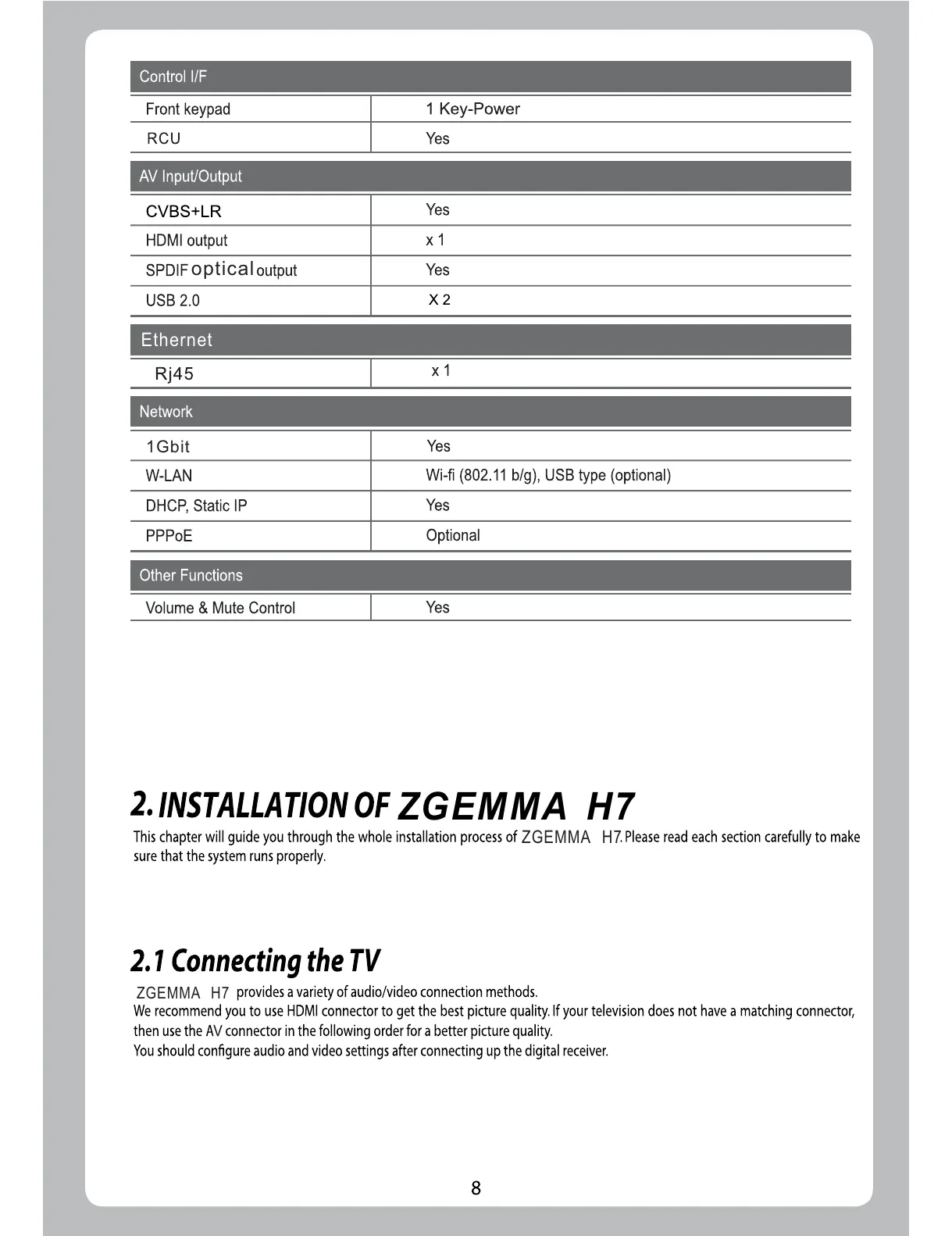 | Control I/F | |
|---|---|
| Front keypad | 1 Key-Power |
| RCU | Yes |

| AV Input/Output | |
|---|---|
| CVBS+LR | Yes |
| HDMI output | x 1 |
| SPDIF optical output | Yes |
| USB 2.0 | X 2 |

| Ethernet | |
|---|---|
| Rj45 | x 1 |

| Network | |
|---|---|
| 1Gbit | Yes |
| W-LAN | Wi-fi (802.11 b/g), USB type (optional) |
| DHCP, Static IP | Yes |
| PPPoE | Optional |

| Other Functions | |
|---|---|
| Volume & Mute Control | Yes |

2. INSTALLATION OF ZGEMMA H7

This chapter will guide you through the whole installation process of ZGEMMA H7. Please read each section carefully to make sure that the system runs properly.

2.1 Connecting the TV

ZGEMMA H7 provides a variety of audio/video connection methods.
We recommend you to use HDMI connector to get the best picture quality. If your television does not have a matching connector, then use the AV connector in the following order for a better picture quality.
You should configure audio and video settings after connecting up the digital receiver.

8